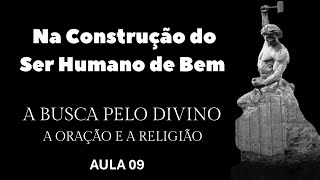 Na Construção do Ser Humano de Bem

A BUSCA PELO DIVINO
A ORAÇÃO E A RELIGIÃO

AULA 09